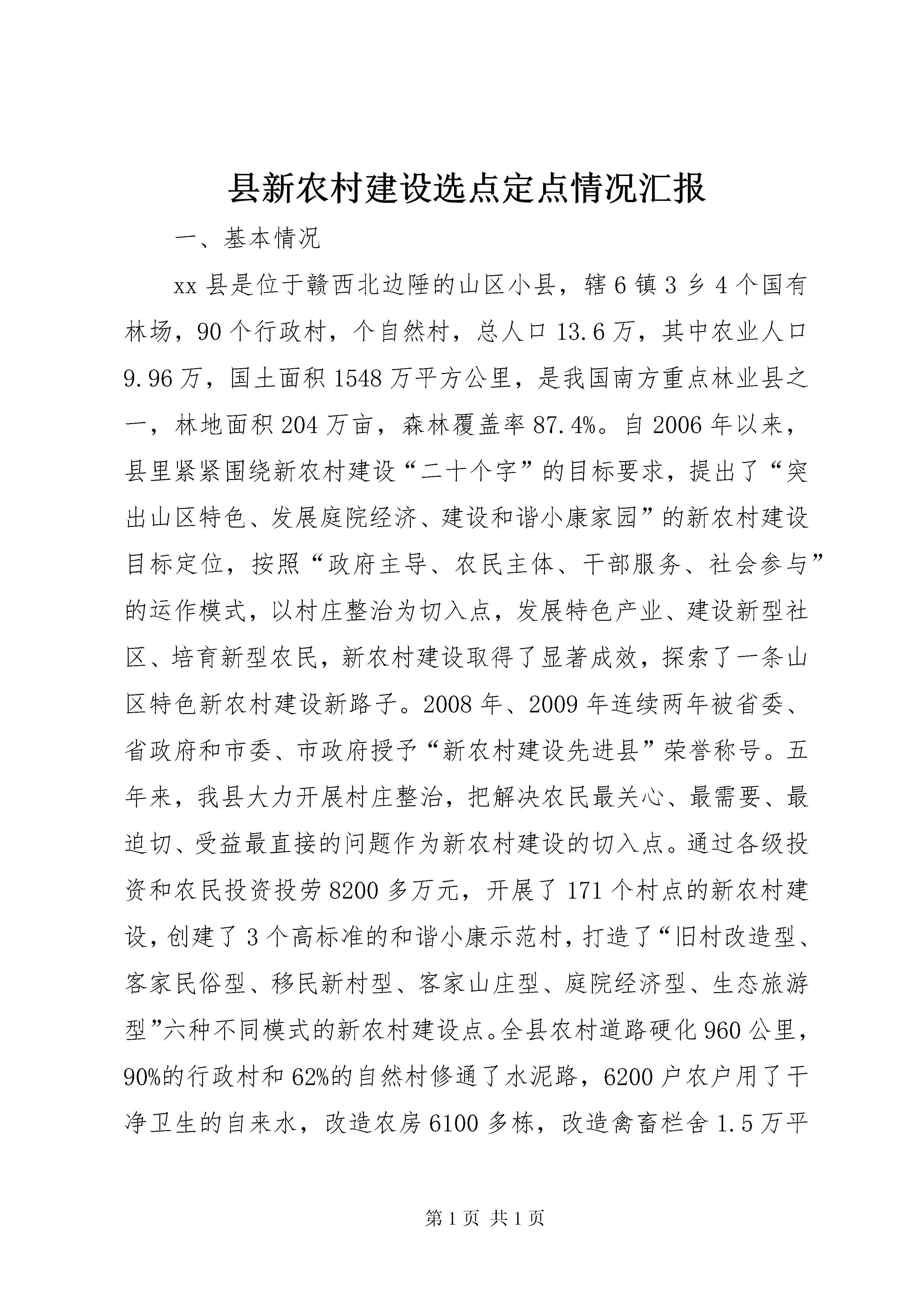 县新农村建设选点定点情况汇报

一、基本情况

xx 县是位于赣西北边陲的山区小县，辖 6 镇 3 乡 4 个国有林场，90 个行政村，个自然村，总人口 13.6 万，其中农业人口 9.96 万，国土面积 1548 万平方公里，是我国南方重点林业县之一，林地面积 204 万亩，森林覆盖率 87.4%。自 2006 年以来，县里紧紧围绕新农村建设“二十个字”的目标要求，提出了“突出山区特色、发展庭院经济、建设和谐小康家园”的新农村建设目标定位，按照“政府主导、农民主体、干部服务、社会参与”的运作模式，以村庄整治为切入点，发展特色产业、建设新型社区、培育新型农民，新农村建设取得了显著成效，探索了一条山区特色新农村建设新路子。2008 年、2009 年连续两年被省委、省政府和市委、市政府授予“新农村建设先进县”荣誉称号。五年来，我县大力开展村庄整治，把解决农民最关心、最需要、最迫切、受益最直接的问题作为新农村建设的切入点。通过各级投资和农民投资投劳 8200 多万元，开展了 171 个村点的新农村建设，创建了 3 个高标准的和谐小康示范村，打造了“旧村改造型、客家民俗型、移民新村型、客家山庄型、庭院经济型、生态旅游型”六种不同模式的新农村建设点。全县农村道路硬化 960 公里，90%的行政村和 62%的自然村修通了水泥路，6200 户农户用了干净卫生的自来水，改造农房 6100 多栋，改造禽畜栏舍 1.5 万平

第 1 页 共 1 页